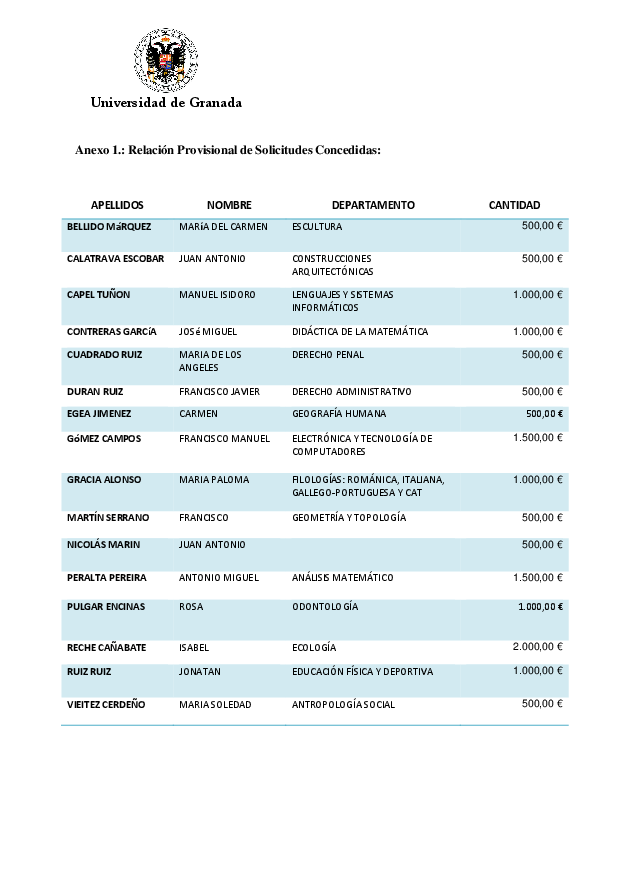 Universidad de Granada

Anexo 1.: Relación Provisional de Solicitudes Concedidas:

| APELLIDOS | NOMBRE | DEPARTAMENTO | CANTIDAD |
|---|---|---|---|
| BELLIDO MáRQUEZ | MARíA DEL CARMEN | ESCULTURA | 500,00 € |
| CALATRAVA ESCOBAR | JUAN ANTONIO | CONSTRUCCIONES ARQUITECTÓNICAS | 500,00 € |
| CAPEL TUÑON | MANUEL ISIDORO | LENGUAJES Y SISTEMAS INFORMÁTICOS | 1.000,00 € |
| CONTRERAS GARCíA | JOSé MIGUEL | DIDÁCTICA DE LA MATEMÁTICA | 1.000,00 € |
| CUADRADO RUIZ | MARIA DE LOS ANGELES | DERECHO PENAL | 500,00 € |
| DURAN RUIZ | FRANCISCO JAVIER | DERECHO ADMINISTRATIVO | 500,00 € |
| EGEA JIMENEZ | CARMEN | GEOGRAFÍA HUMANA | 500,00 € |
| GóMEZ CAMPOS | FRANCISCO MANUEL | ELECTRÓNICA Y TECNOLOGÍA DE COMPUTADORES | 1.500,00 € |
| GRACIA ALONSO | MARIA PALOMA | FILOLOGÍAS: ROMÁNICA, ITALIANA, GALLEGO-PORTUGUESA Y CAT | 1.000,00 € |
| MARTÍN SERRANO | FRANCISCO | GEOMETRÍA Y TOPOLOGÍA | 500,00 € |
| NICOLÁS MARIN | JUAN ANTONIO | | 500,00 € |
| PERALTA PEREIRA | ANTONIO MIGUEL | ANÁLISIS MATEMÁTICO | 1.500,00 € |
| PULGAR ENCINAS | ROSA | ODONTOLOGÍA | 1.000,00 € |
| RECHE CAÑABATE | ISABEL | ECOLOGÍA | 2.000,00 € |
| RUIZ RUIZ | JONATAN | EDUCACIÓN FÍSICA Y DEPORTIVA | 1.000,00 € |
| VIEITEZ CERDEÑO | MARIA SOLEDAD | ANTROPOLOGÍA SOCIAL | 500,00 € |